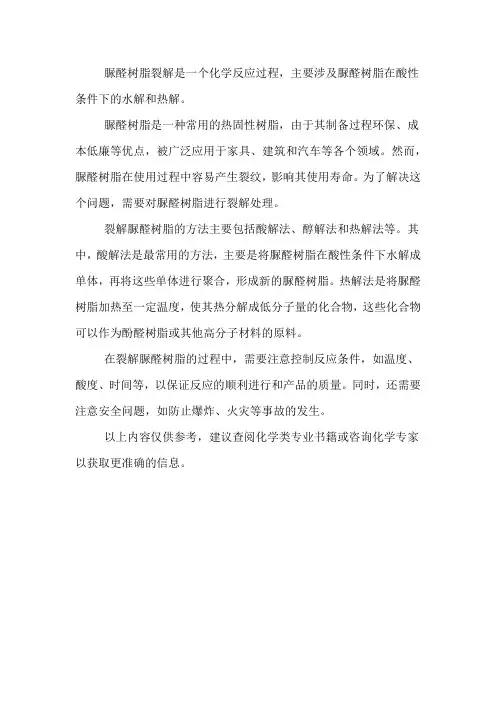 脲醛树脂裂解是一个化学反应过程，主要涉及脲醛树脂在酸性条件下的水解和热解。

脲醛树脂是一种常用的热固性树脂，由于其制备过程环保、成本低廉等优点，被广泛应用于家具、建筑和汽车等各个领域。然而，脲醛树脂在使用过程中容易产生裂纹，影响其使用寿命。为了解决这个问题，需要对脲醛树脂进行裂解处理。

裂解脲醛树脂的方法主要包括酸解法、醇解法和热解法等。其中，酸解法是最常用的方法，主要是将脲醛树脂在酸性条件下水解成单体，再将这些单体进行聚合，形成新的脲醛树脂。热解法是将脲醛树脂加热至一定温度，使其热分解成低分子量的化合物，这些化合物可以作为酚醛树脂或其他高分子材料的原料。

在裂解脲醛树脂的过程中，需要注意控制反应条件，如温度、酸度、时间等，以保证反应的顺利进行和产品的质量。同时，还需要注意安全问题，如防止爆炸、火灾等事故的发生。

以上内容仅供参考，建议查阅化学类专业书籍或咨询化学专家以获取更准确的信息。